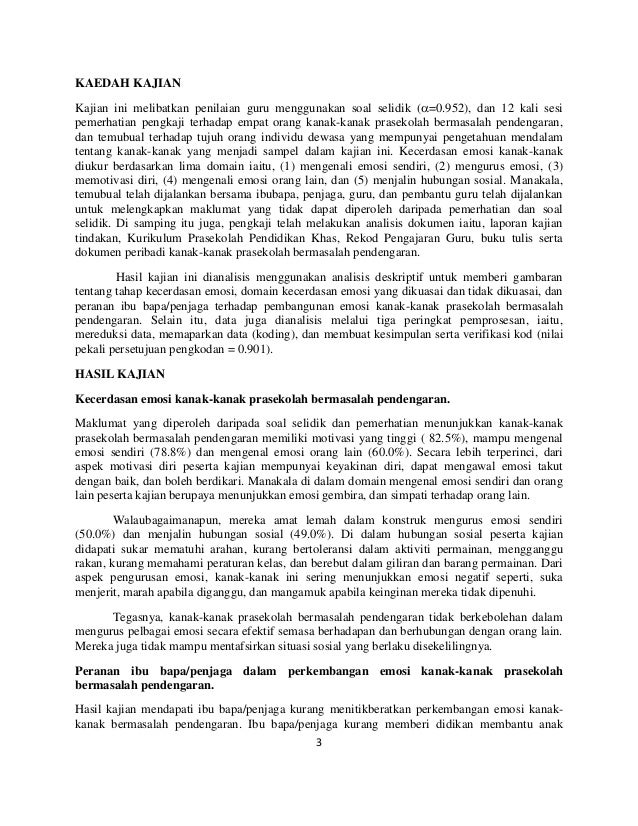 KAEDAH KAJIAN

Kajian ini melibatkan penilaian guru menggunakan soal selidik ($\alpha$=0.952), dan 12 kali sesi pemerhatian pengkaji terhadap empat orang kanak-kanak prasekolah bermasalah pendengaran, dan temubual terhadap tujuh orang individu dewasa yang mempunyai pengetahuan mendalam tentang kanak-kanak yang menjadi sampel dalam kajian ini. Kecerdasan emosi kanak-kanak diukur berdasarkan lima domain iaitu, (1) mengenali emosi sendiri, (2) mengurus emosi, (3) memotivasi diri, (4) mengenali emosi orang lain, dan (5) menjalin hubungan sosial. Manakala, temubual telah dijalankan bersama ibubapa, penjaga, guru, dan pembantu guru telah dijalankan untuk melengkapkan maklumat yang tidak dapat diperoleh daripada pemerhatian dan soal selidik. Di samping itu juga, pengkaji telah melakukan analisis dokumen iaitu, laporan kajian tindakan, Kurikulum Prasekolah Pendidikan Khas, Rekod Pengajaran Guru, buku tulis serta dokumen peribadi kanak-kanak prasekolah bermasalah pendengaran.

Hasil kajian ini dianalisis menggunakan analisis deskriptif untuk memberi gambaran tentang tahap kecerdasan emosi, domain kecerdasan emosi yang dikuasai dan tidak dikuasai, dan peranan ibu bapa/penjaga terhadap pembangunan emosi kanak-kanak prasekolah bermasalah pendengaran. Selain itu, data juga dianalisis melalui tiga peringkat pemprosesan, iaitu, mereduksi data, memaparkan data (koding), dan membuat kesimpulan serta verifikasi kod (nilai pekali persetujuan pengkodan = 0.901).

HASIL KAJIAN

Kecerdasan emosi kanak-kanak prasekolah bermasalah pendengaran.

Maklumat yang diperoleh daripada soal selidik dan pemerhatian menunjukkan kanak-kanak prasekolah bermasalah pendengaran memiliki motivasi yang tinggi ( 82.5%), mampu mengenal emosi sendiri (78.8%) dan mengenal emosi orang lain (60.0%). Secara lebih terperinci, dari aspek motivasi diri peserta kajian mempunyai keyakinan diri, dapat mengawal emosi takut dengan baik, dan boleh berdikari. Manakala di dalam domain mengenal emosi sendiri dan orang lain peserta kajian berupaya menunjukkan emosi gembira, dan simpati terhadap orang lain.

Walaubagaimanapun, mereka amat lemah dalam konstruk mengurus emosi sendiri (50.0%) dan menjalin hubungan sosial (49.0%). Di dalam hubungan sosial peserta kajian didapati sukar mematuhi arahan, kurang bertoleransi dalam aktiviti permainan, mengganggu rakan, kurang memahami peraturan kelas, dan berebut dalam giliran dan barang permainan. Dari aspek pengurusan emosi, kanak-kanak ini sering menunjukkan emosi negatif seperti, suka menjerit, marah apabila diganggu, dan mangamuk apabila keinginan mereka tidak dipenuhi.

Tegasnya, kanak-kanak prasekolah bermasalah pendengaran tidak berkebolehan dalam mengurus pelbagai emosi secara efektif semasa berhadapan dan berhubungan dengan orang lain. Mereka juga tidak mampu mentafsirkan situasi sosial yang berlaku disekelilingnya.

Peranan ibu bapa/penjaga dalam perkembangan emosi kanak-kanak prasekolah bermasalah pendengaran.

Hasil kajian mendapati ibu bapa/penjaga kurang menitikberatkan perkembangan emosi kanak-kanak bermasalah pendengaran. Ibu bapa/penjaga kurang memberi didikan membantu anak

3